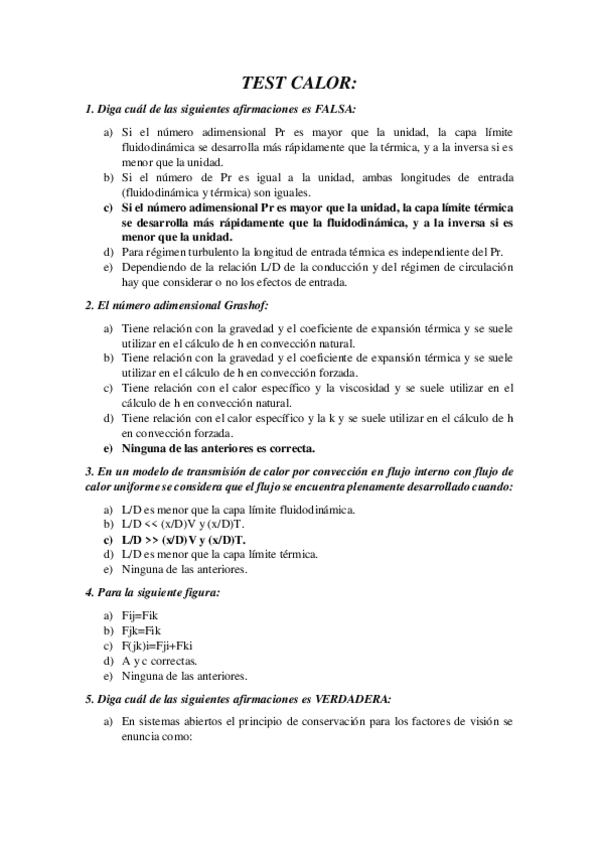 TEST CALOR:

1. Diga cuál de las siguientes afirmaciones es FALSA:

a) Si el número adimensional Pr es mayor que la unidad, la capa límite fluidodinámica se desarrolla más rápidamente que la térmica, y a la inversa si es menor que la unidad.
b) Si el número de Pr es igual a la unidad, ambas longitudes de entrada (fluidodinámica y térmica) son iguales.
c) Si el número adimensional Pr es mayor que la unidad, la capa límite térmica se desarrolla más rápidamente que la fluidodinámica, y a la inversa si es menor que la unidad.
d) Para régimen turbulento la longitud de entrada térmica es independiente del Pr.
e) Dependiendo de la relación L/D de la conducción y del régimen de circulación hay que considerar o no los efectos de entrada.

2. El número adimensional Grashof:

a) Tiene relación con la gravedad y el coeficiente de expansión térmica y se suele utilizar en el cálculo de h en convección natural.
b) Tiene relación con la gravedad y el coeficiente de expansión térmica y se suele utilizar en el cálculo de h en convección forzada.
c) Tiene relación con el calor específico y la viscosidad y se suele utilizar en el cálculo de h en convección natural.
d) Tiene relación con el calor específico y la k y se suele utilizar en el cálculo de h en convección forzada.
e) Ninguna de las anteriores es correcta.

3. En un modelo de transmisión de calor por convección en flujo interno con flujo de calor uniforme se considera que el flujo se encuentra plenamente desarrollado cuando:

a) L/D es menor que la capa límite fluidodinámica.
b) L/D << (x/D)V y (x/D)T.
c) L/D >> (x/D)V y (x/D)T.
d) L/D es menor que la capa límite térmica.
e) Ninguna de las anteriores.

4. Para la siguiente figura:

a) Fij=Fik
b) Fjk=Fik
c) F(jk)i=Fji+Fki
d) A y c correctas.
e) Ninguna de las anteriores.

5. Diga cuál de las siguientes afirmaciones es VERDADERA:

a) En sistemas abiertos el principio de conservación para los factores de visión se enuncia como: